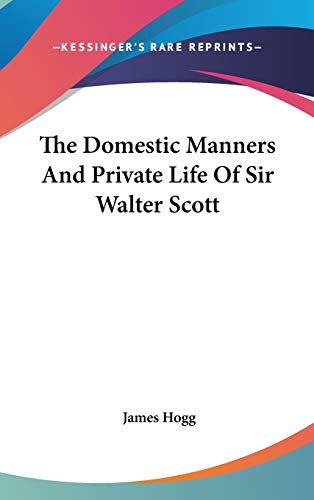 —KESSINGER'S RARE REPRINTS—

The Domestic Manners And Private Life Of Sir Walter Scott

James Hogg